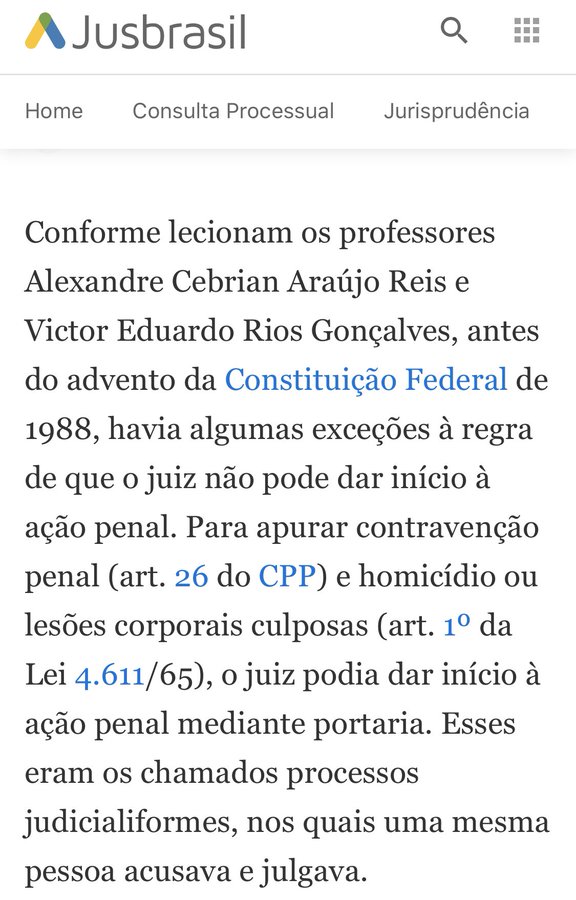 Jusbrasil

Home Consulta Processual Jurisprudência

Conforme lecionam os professores Alexandre Cebrian Araújo Reis e Victor Eduardo Rios Gonçalves, antes do advento da Constituição Federal de 1988, havia algumas exceções à regra de que o juiz não pode dar início à ação penal. Para apurar contravenção penal (art. 26 do CPP) e homicídio ou lesões corporais culposas (art. 1º da Lei 4.611/65), o juiz podia dar início à ação penal mediante portaria. Esses eram os chamados processos judicialiformes, nos quais uma mesma pessoa acusava e julgava.